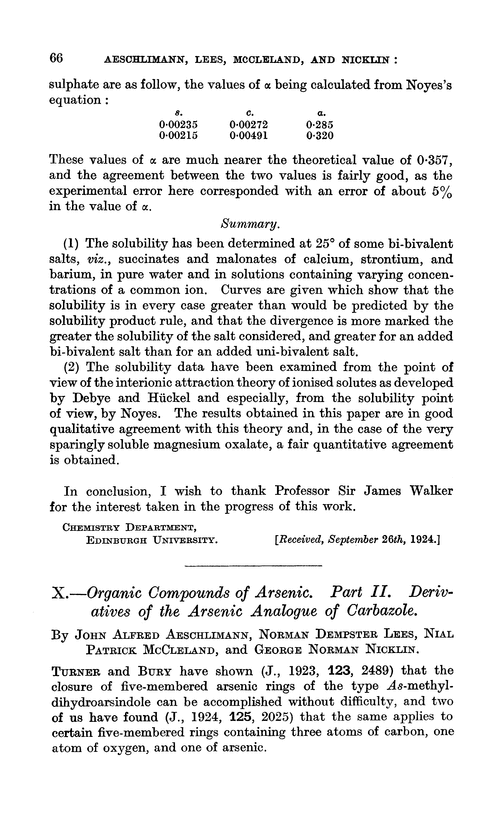 66 AESCHLIMANN, LEES, MCCLELAND, AND NICKLIN :

sulphate are as follow, the values of $\alpha$ being calculated from Noyes's equation :

| s. | c. | a. |
|---|---|---|
| 0·00235 | 0·00272 | 0·285 |
| 0·00215 | 0·00491 | 0·320 |

These values of $\alpha$ are much nearer the theoretical value of 0·357, and the agreement between the two values is fairly good, as the experimental error here corresponded with an error of about 5% in the value of $\alpha$.

Summary.

(1) The solubility has been determined at 25° of some bi-bivalent salts, viz., succinates and malonates of calcium, strontium, and barium, in pure water and in solutions containing varying concentrations of a common ion. Curves are given which show that the solubility is in every case greater than would be predicted by the solubility product rule, and that the divergence is more marked the greater the solubility of the salt considered, and greater for an added bi-bivalent salt than for an added uni-bivalent salt.

(2) The solubility data have been examined from the point of view of the interionic attraction theory of ionised solutes as developed by Debye and Hückel and especially, from the solubility point of view, by Noyes. The results obtained in this paper are in good qualitative agreement with this theory and, in the case of the very sparingly soluble magnesium oxalate, a fair quantitative agreement is obtained.

In conclusion, I wish to thank Professor Sir James Walker for the interest taken in the progress of this work.

CHEMISTRY DEPARTMENT,
EDINBURGH UNIVERSITY. [Received, September 26th, 1924.]

X.—Organic Compounds of Arsenic. Part II. Derivatives of the Arsenic Analogue of Carbazole.

By JOHN ALFRED AESCHLIMANN, NORMAN DEMPSTER LEES, NIAL PATRICK MCCLELAND, and GEORGE NORMAN NICKLIN.

TURNER and BURY have shown (J., 1923, 123, 2489) that the closure of five-membered arsenic rings of the type As-methyldihydroarsindole can be accomplished without difficulty, and two of us have found (J., 1924, 125, 2025) that the same applies to certain five-membered rings containing three atoms of carbon, one atom of oxygen, and one of arsenic.